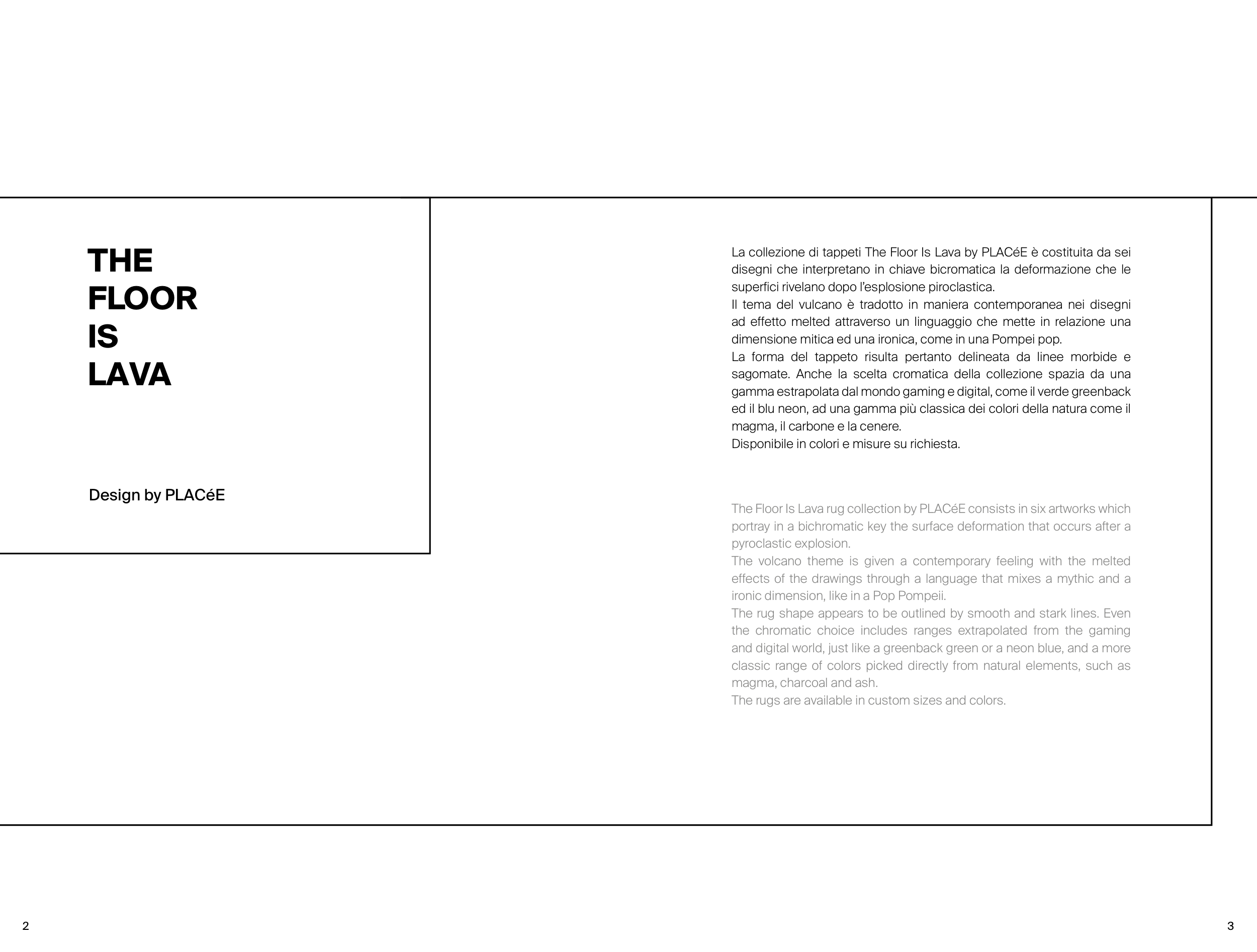 THE
FLOOR
IS
LAVA

Design by PLACéE

La collezione di tappeti The Floor Is Lava by PLACéE è costituita da sei disegni che interpretano in chiave bicromatica la deformazione che le superfici rivelano dopo l'esplosione piroclastica.
Il tema del vulcano è tradotto in maniera contemporanea nei disegni ad effetto melted attraverso un linguaggio che mette in relazione una dimensione mitica ed una ironica, come in una Pompei pop.
La forma del tappeto risulta pertanto delineata da linee morbide e sagomate. Anche la scelta cromatica della collezione spazia da una gamma estrapolata dal mondo gaming e digital, come il verde greenback ed il blu neon, ad una gamma più classica dei colori della natura come il magma, il carbone e la cenere.
Disponibile in colori e misure su richiesta.

The Floor Is Lava rug collection by PLACéE consists in six artworks which portray in a bichromatic key the surface deformation that occurs after a pyroclastic explosion.
The volcano theme is given a contemporary feeling with the melted effects of the drawings through a language that mixes a mythic and a ironic dimension, like in a Pop Pompeii.
The rug shape appears to be outlined by smooth and stark lines. Even the chromatic choice includes ranges extrapolated from the gaming and digital world, just like a greenback green or a neon blue, and a more classic range of colors picked directly from natural elements, such as magma, charcoal and ash.
The rugs are available in custom sizes and colors.

2

3